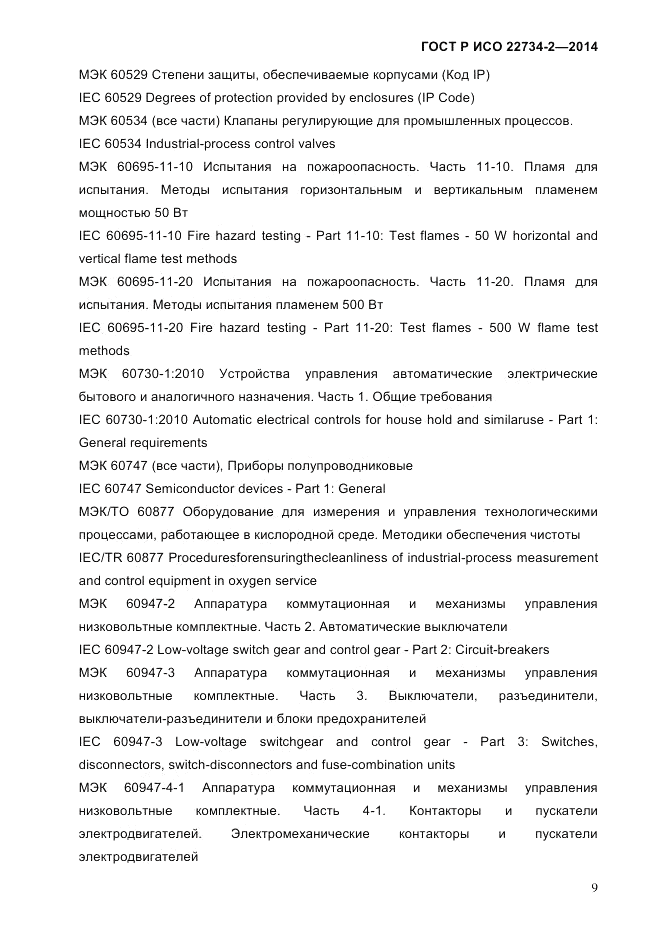 ГОСТ Р ИСО 22734-2—2014

МЭК 60529 Степени защиты, обеспечиваемые корпусами (Код IP)

IEC 60529 Degrees of protection provided by enclosures (IP Code)

МЭК 60534 (все части) Клапаны регулирующие для промышленных процессов.

IEC 60534 Industrial-process control valves

МЭК 60695-11-10 Испытания на пожароопасность. Часть 11-10. Пламя для испытания. Методы испытания горизонтальным и вертикальным пламенем мощностью 50 Вт

IEC 60695-11-10 Fire hazard testing - Part 11-10: Test flames - 50 W horizontal and vertical flame test methods

МЭК 60695-11-20 Испытания на пожароопасность. Часть 11-20. Пламя для испытания. Методы испытания пламенем 500 Вт

IEC 60695-11-20 Fire hazard testing - Part 11-20: Test flames - 500 W flame test methods

МЭК 60730-1:2010 Устройства управления автоматические электрические бытового и аналогичного назначения. Часть 1. Общие требования

IEC 60730-1:2010 Automatic electrical controls for house hold and similaruse - Part 1: General requirements

МЭК 60747 (все части), Приборы полупроводниковые

IEC 60747 Semiconductor devices - Part 1: General

МЭК/ТО 60877 Оборудование для измерения и управления технологическими процессами, работающее в кислородной среде. Методики обеспечения чистоты

IEC/TR 60877 Proceduresforensuringthecleanliness of industrial-process measurement and control equipment in oxygen service

МЭК 60947-2 Аппаратура коммутационная и механизмы управления низковольтные комплектные. Часть 2. Автоматические выключатели

IEC 60947-2 Low-voltage switch gear and control gear - Part 2: Circuit-breakers

МЭК 60947-3 Аппаратура коммутационная и механизмы управления низковольтные комплектные. Часть 3. Выключатели, разъединители, выключатели-разъединители и блоки предохранителей

IEC 60947-3 Low-voltage switchgear and control gear - Part 3: Switches, disconnectors, switch-disconnectors and fuse-combination units

МЭК 60947-4-1 Аппаратура коммутационная и механизмы управления низковольтные комплектные. Часть 4-1. Контакторы и пускатели электродвигателей. Электромеханические контакторы и пускатели электродвигателей

9